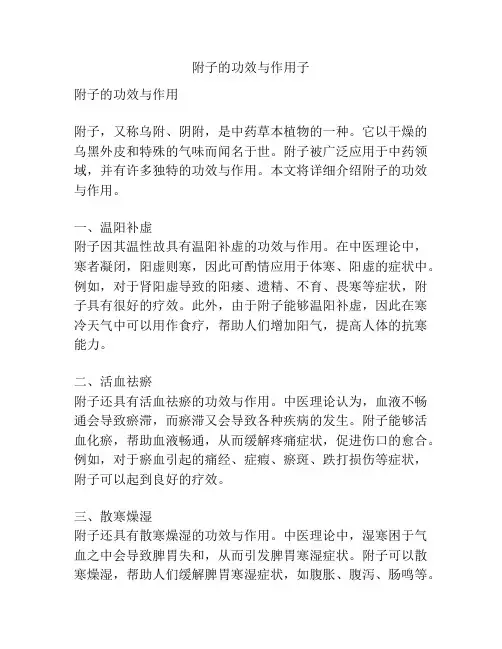 附子的功效与作用子

附子的功效与作用

附子，又称乌附、阴附，是中药草本植物的一种。它以干燥的乌黑外皮和特殊的气味而闻名于世。附子被广泛应用于中药领域，并有许多独特的功效与作用。本文将详细介绍附子的功效与作用。

一、温阳补虚
附子因其温性故具有温阳补虚的功效与作用。在中医理论中，寒者凝闭，阳虚则寒，因此可酌情应用于体寒、阳虚的症状中。例如，对于肾阳虚导致的阳痿、遗精、不育、畏寒等症状，附子具有很好的疗效。此外，由于附子能够温阳补虚，因此在寒冷天气中可以用作食疗，帮助人们增加阳气，提高人体的抗寒能力。

二、活血祛瘀
附子还具有活血祛瘀的功效与作用。中医理论认为，血液不畅通会导致瘀滞，而瘀滞又会导致各种疾病的发生。附子能够活血化瘀，帮助血液畅通，从而缓解疼痛症状，促进伤口的愈合。例如，对于瘀血引起的痛经、症瘕、瘀斑、跌打损伤等症状，附子可以起到良好的疗效。

三、散寒燥湿
附子还具有散寒燥湿的功效与作用。中医理论中，湿寒困于气血之中会导致脾胃失和，从而引发脾胃寒湿症状。附子可以散寒燥湿，帮助人们缓解脾胃寒湿症状，如腹胀、腹泻、肠鸣等。